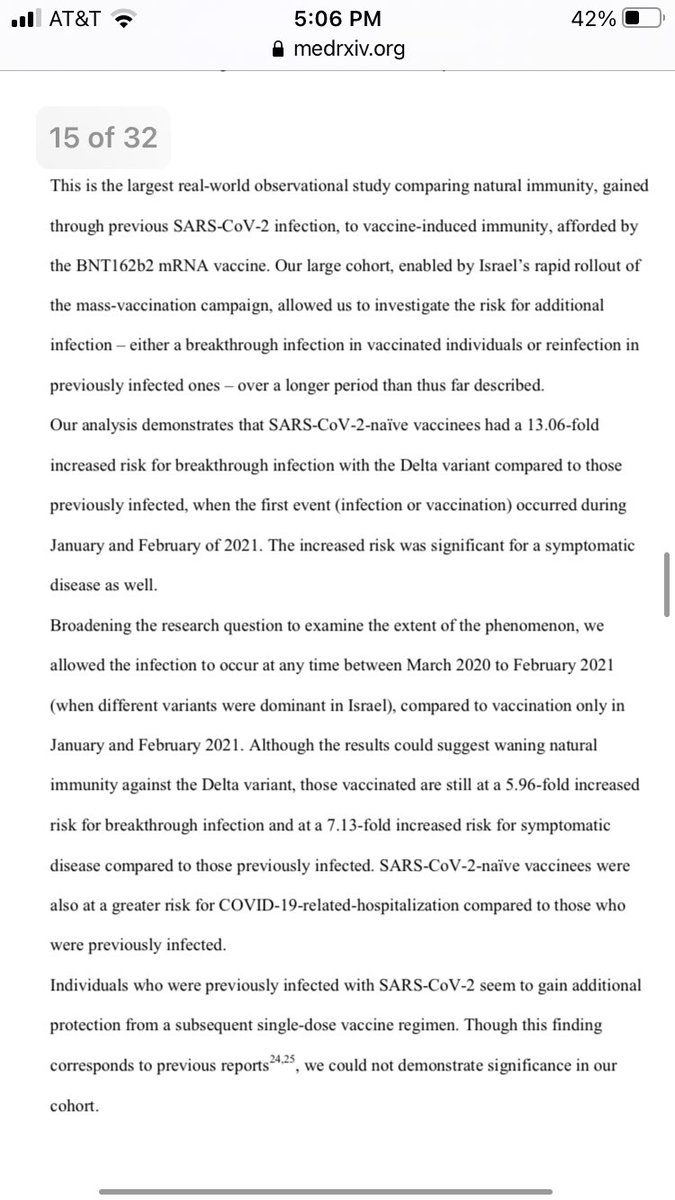 AT&T 5:06 PM 42%
medrxiv.org

15 of 32

This is the largest real-world observational study comparing natural immunity, gained through previous SARS-CoV-2 infection, to vaccine-induced immunity, afforded by the BNT162b2 mRNA vaccine. Our large cohort, enabled by Israel's rapid rollout of the mass-vaccination campaign, allowed us to investigate the risk for additional infection – either a breakthrough infection in vaccinated individuals or reinfection in previously infected ones – over a longer period than thus far described.

Our analysis demonstrates that SARS-CoV-2-naïve vaccinees had a 13.06-fold increased risk for breakthrough infection with the Delta variant compared to those previously infected, when the first event (infection or vaccination) occurred during January and February of 2021. The increased risk was significant for a symptomatic disease as well.

Broadening the research question to examine the extent of the phenomenon, we allowed the infection to occur at any time between March 2020 to February 2021 (when different variants were dominant in Israel), compared to vaccination only in January and February 2021. Although the results could suggest waning natural immunity against the Delta variant, those vaccinated are still at a 5.96-fold increased risk for breakthrough infection and at a 7.13-fold increased risk for symptomatic disease compared to those previously infected. SARS-CoV-2-naïve vaccinees were also at a greater risk for COVID-19-related-hospitalization compared to those who were previously infected.

Individuals who were previously infected with SARS-CoV-2 seem to gain additional protection from a subsequent single-dose vaccine regimen. Though this finding corresponds to previous reports$^{24,25}$, we could not demonstrate significance in our cohort.